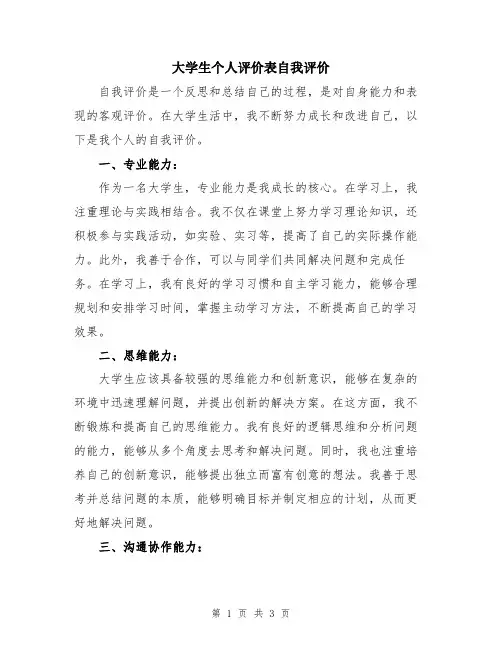 大学生个人评价表自我评价

自我评价是一个反思和总结自己的过程，是对自身能力和表现的客观评价。在大学生活中，我不断努力成长和改进自己，以下是我个人的自我评价。

一、专业能力：

作为一名大学生，专业能力是我成长的核心。在学习上，我注重理论与实践相结合。我不仅在课堂上努力学习理论知识，还积极参与实践活动，如实验、实习等，提高了自己的实际操作能力。此外，我善于合作，可以与同学们共同解决问题和完成任务。在学习上，我有良好的学习习惯和自主学习能力，能够合理规划和安排学习时间，掌握主动学习方法，不断提高自己的学习效果。

二、思维能力：

大学生应该具备较强的思维能力和创新意识，能够在复杂的环境中迅速理解问题，并提出创新的解决方案。在这方面，我不断锻炼和提高自己的思维能力。我有良好的逻辑思维和分析问题的能力，能够从多个角度去思考和解决问题。同时，我也注重培养自己的创新意识，能够提出独立而富有创意的想法。我善于思考并总结问题的本质，能够明确目标并制定相应的计划，从而更好地解决问题。

三、沟通协作能力：

第 1 页 共 3 页